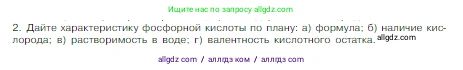 Ищите нас по запросу allgdz.com

2. Дайте характеристику фосфорной кислоты по плану: а) формула; б) наличие кислорода; в) растворимость в воде; г) валентность кислотного остатка. allgdz.com

allgdz com / аллгдз ком / аллгдз com